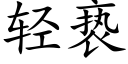 轻亵